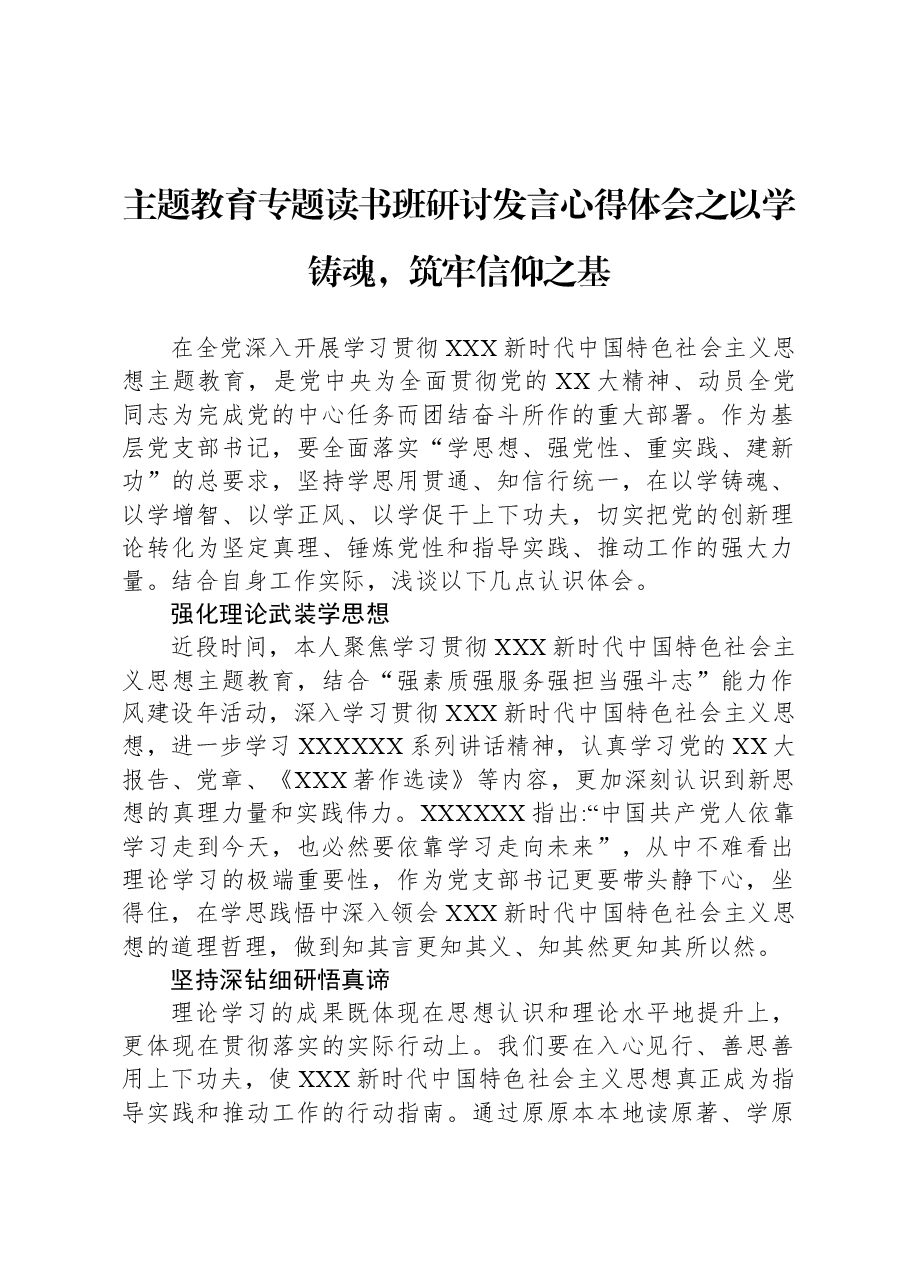 主题教育专题读书班研讨发言心得体会之以学铸魂，筑牢信仰之基

在全党深入开展学习贯彻XXX新时代中国特色社会主义思想主题教育，是党中央为全面贯彻党的XX大精神、动员全党同志为完成党的中心任务而团结奋斗所作的重大部署。作为基层党支部书记，要全面落实“学思想、强党性、重实践、建新功”的总要求，坚持学思用贯通、知信行统一，在以学铸魂、以学增智、以学正风、以学促干上下功夫，切实把党的创新理论转化为坚定真理、锤炼党性和指导实践、推动工作的强大力量。结合自身工作实际，浅谈以下几点认识体会。

强化理论武装学思想

近段时间，本人聚焦学习贯彻XXX新时代中国特色社会主义思想主题教育，结合“强素质强服务强担当强斗志”能力作风建设年活动，深入学习贯彻XXX新时代中国特色社会主义思想，进一步学习XXXXXX系列讲话精神，认真学习党的XX大报告、党章、《XXX著作选读》等内容，更加深刻认识到新思想的真理力量和实践伟力。XXXXXX指出:“中国共产党人依靠学习走到今天，也必然要依靠学习走向未来”，从中不难看出理论学习的极端重要性，作为党支部书记更要带头静下心，坐得住，在学思践悟中深入领会XXX新时代中国特色社会主义思想的道理哲理，做到知其言更知其义、知其然更知其所以然。

坚持深钻细研悟真谛

理论学习的成果既体现在思想认识和理论水平地提升上，更体现在贯彻落实的实际行动上。我们要在入心见行、善思善用上下功夫，使XXX新时代中国特色社会主义思想真正成为指导实践和推动工作的行动指南。通过原原本本地读原著、学原